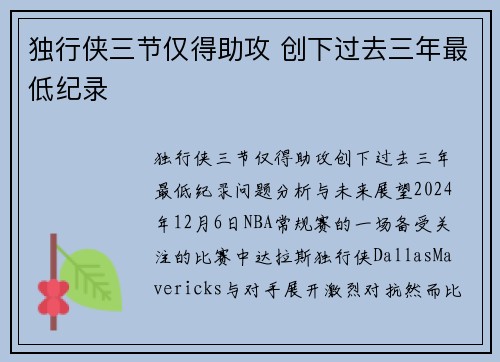 独行侠三节仅得助攻 创下过去三年最低纪录

独行侠三节仅得助攻创下过去三年最低纪录问题分析与未来展望2024年12月6日NBA常规赛的一场备受关注的比赛中达拉斯独行侠DallasMavericks与对手展开激烈对抗然而比